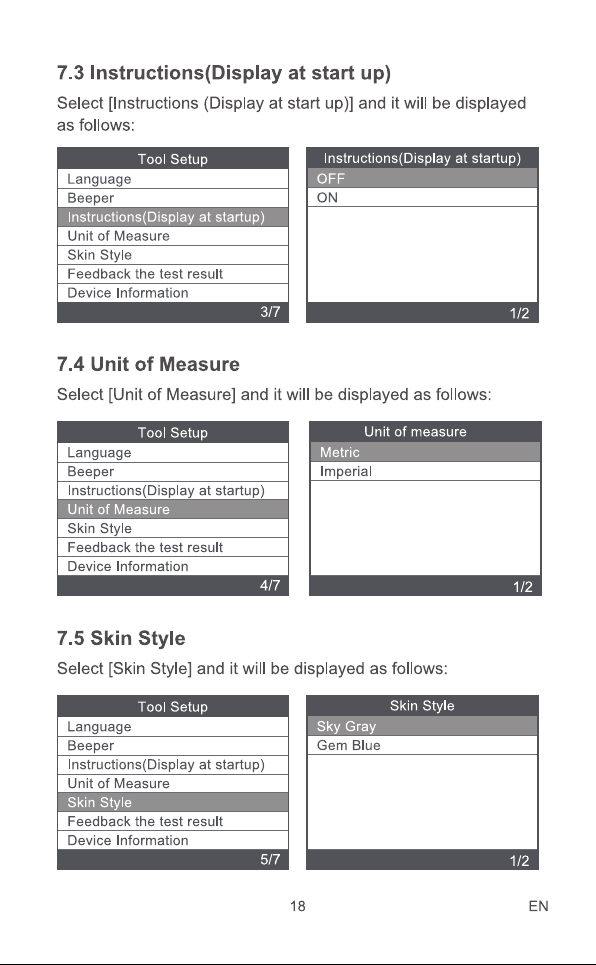 7.3 Instructions(Display at start up)

Select [Instructions (Display at start up)] and it will be displayed as follows:

Tool Setup
Language
Beeper
Instructions(Display at startup)
Unit of Measure
Skin Style
Feedback the test result
Device Information
3/7

Instructions(Display at startup)
OFF
ON
1/2

7.4 Unit of Measure

Select [Unit of Measure] and it will be displayed as follows:

Tool Setup
Language
Beeper
Instructions(Display at startup)
Unit of Measure
Skin Style
Feedback the test result
Device Information
4/7

Unit of measure
Metric
Imperial
1/2

7.5 Skin Style

Select [Skin Style] and it will be displayed as follows:

Tool Setup
Language
Beeper
Instructions(Display at startup)
Unit of Measure
Skin Style
Feedback the test result
Device Information
5/7

Skin Style
Sky Gray
Gem Blue
1/2

18

EN